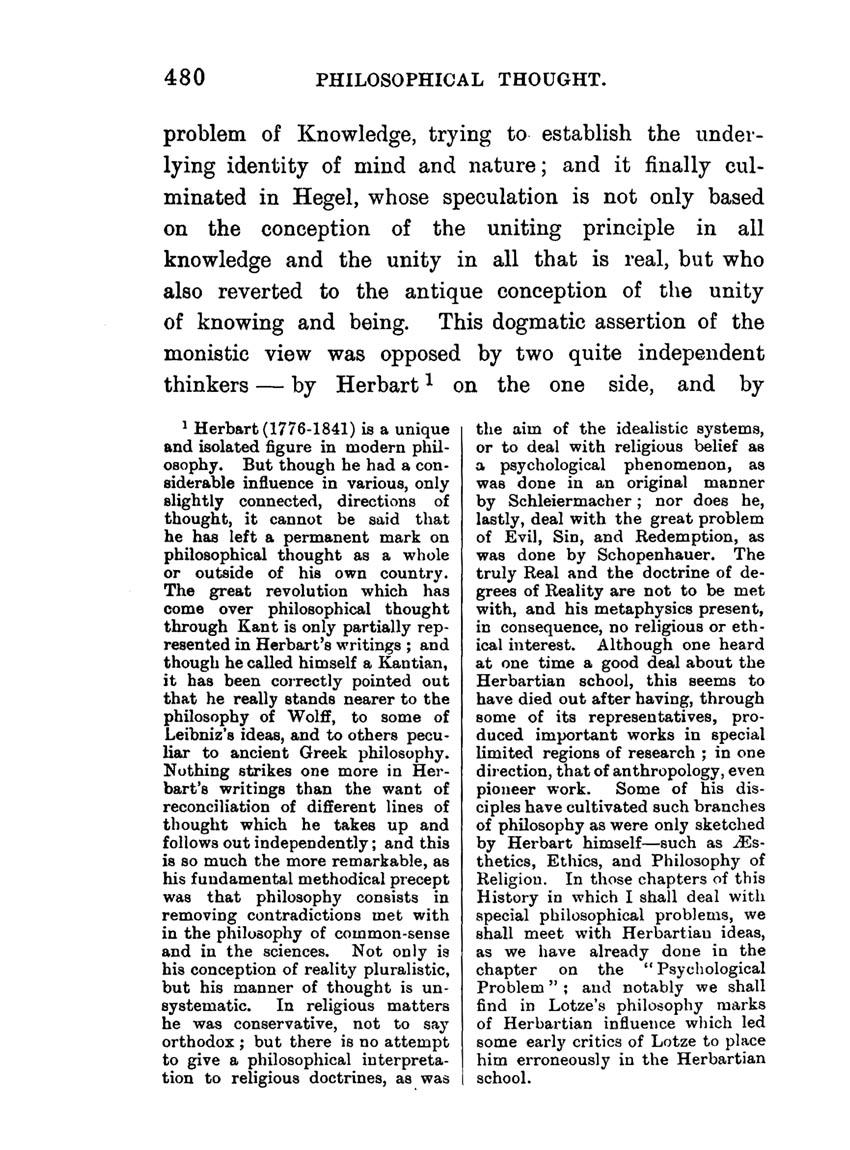 480 PHILOSOPHICAL THOUGHT.

problem of Knowledge, trying to establish the underlying identity of mind and nature; and it finally culminated in Hegel, whose speculation is not only based on the conception of the uniting principle in all knowledge and the unity in all that is real, but who also reverted to the antique conception of the unity of knowing and being. This dogmatic assertion of the monistic view was opposed by two quite independent thinkers — by Herbart $^1$ on the one side, and by

$^1$ Herbart (1776-1841) is a unique and isolated figure in modern philosophy. But though he had a considerable influence in various, only slightly connected, directions of thought, it cannot be said that he has left a permanent mark on philosophical thought as a whole or outside of his own country. The great revolution which has come over philosophical thought through Kant is only partially represented in Herbart's writings; and though he called himself a Kantian, it has been correctly pointed out that he really stands nearer to the philosophy of Wolff, to some of Leibniz's ideas, and to others peculiar to ancient Greek philosophy. Nothing strikes one more in Herbart's writings than the want of reconciliation of different lines of thought which he takes up and follows out independently; and this is so much the more remarkable, as his fundamental methodical precept was that philosophy consists in removing contradictions met with in the philosophy of common-sense and in the sciences. Not only is his conception of reality pluralistic, but his manner of thought is unsystematic. In religious matters he was conservative, not to say orthodox; but there is no attempt to give a philosophical interpretation to religious doctrines, as was the aim of the idealistic systems, or to deal with religious belief as a psychological phenomenon, as was done in an original manner by Schleiermacher; nor does he, lastly, deal with the great problem of Evil, Sin, and Redemption, as was done by Schopenhauer. The truly Real and the doctrine of degrees of Reality are not to be met with, and his metaphysics present, in consequence, no religious or ethical interest. Although one heard at one time a good deal about the Herbartian school, this seems to have died out after having, through some of its representatives, produced important works in special limited regions of research; in one direction, that of anthropology, even pioneer work. Some of his disciples have cultivated such branches of philosophy as were only sketched by Herbart himself—such as Æsthetics, Ethics, and Philosophy of Religion. In those chapters of this History in which I shall deal with special philosophical problems, we shall meet with Herbartian ideas, as we have already done in the chapter on the "Psychological Problem"; and notably we shall find in Lotze's philosophy marks of Herbartian influence which led some early critics of Lotze to place him erroneously in the Herbartian school.